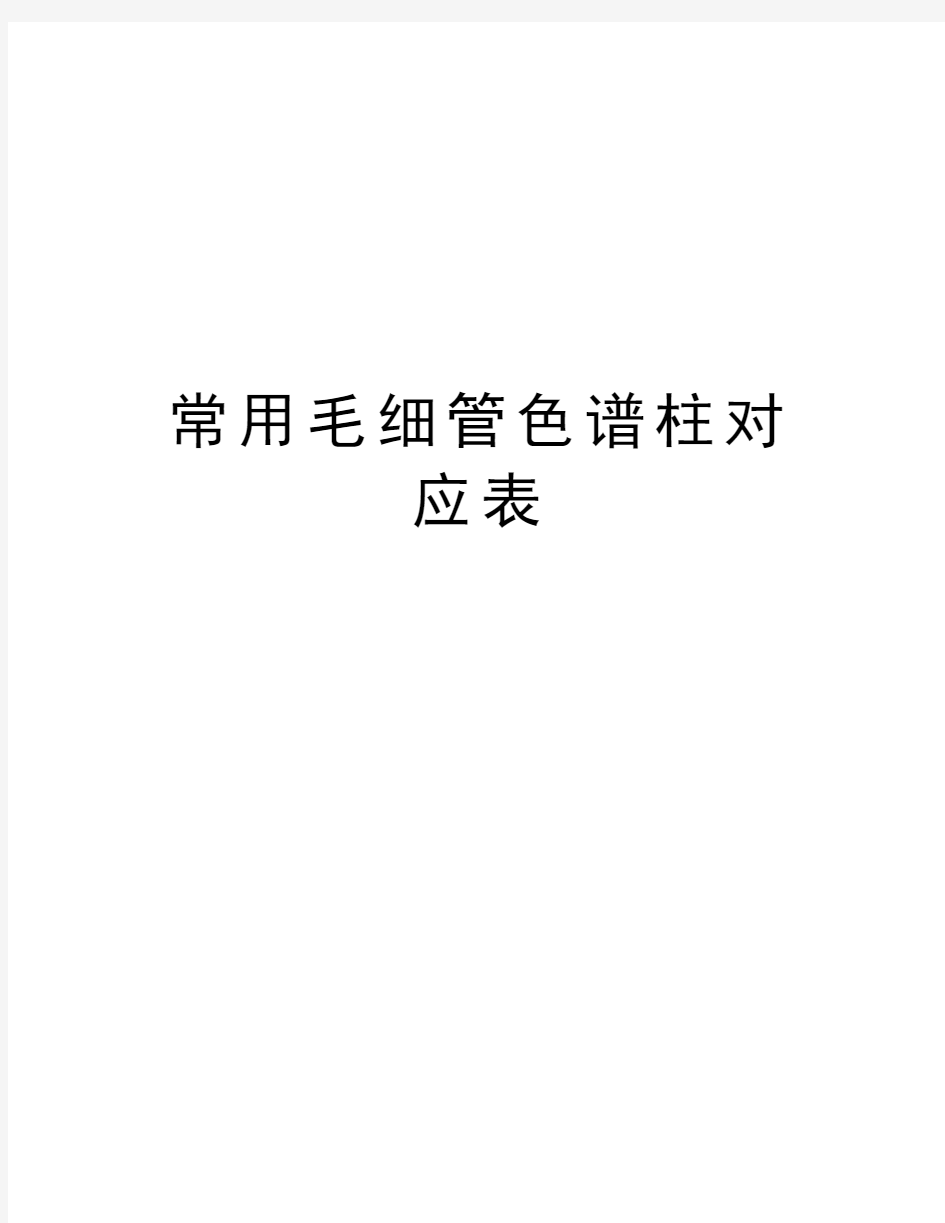 常用毛细管色谱柱对应表